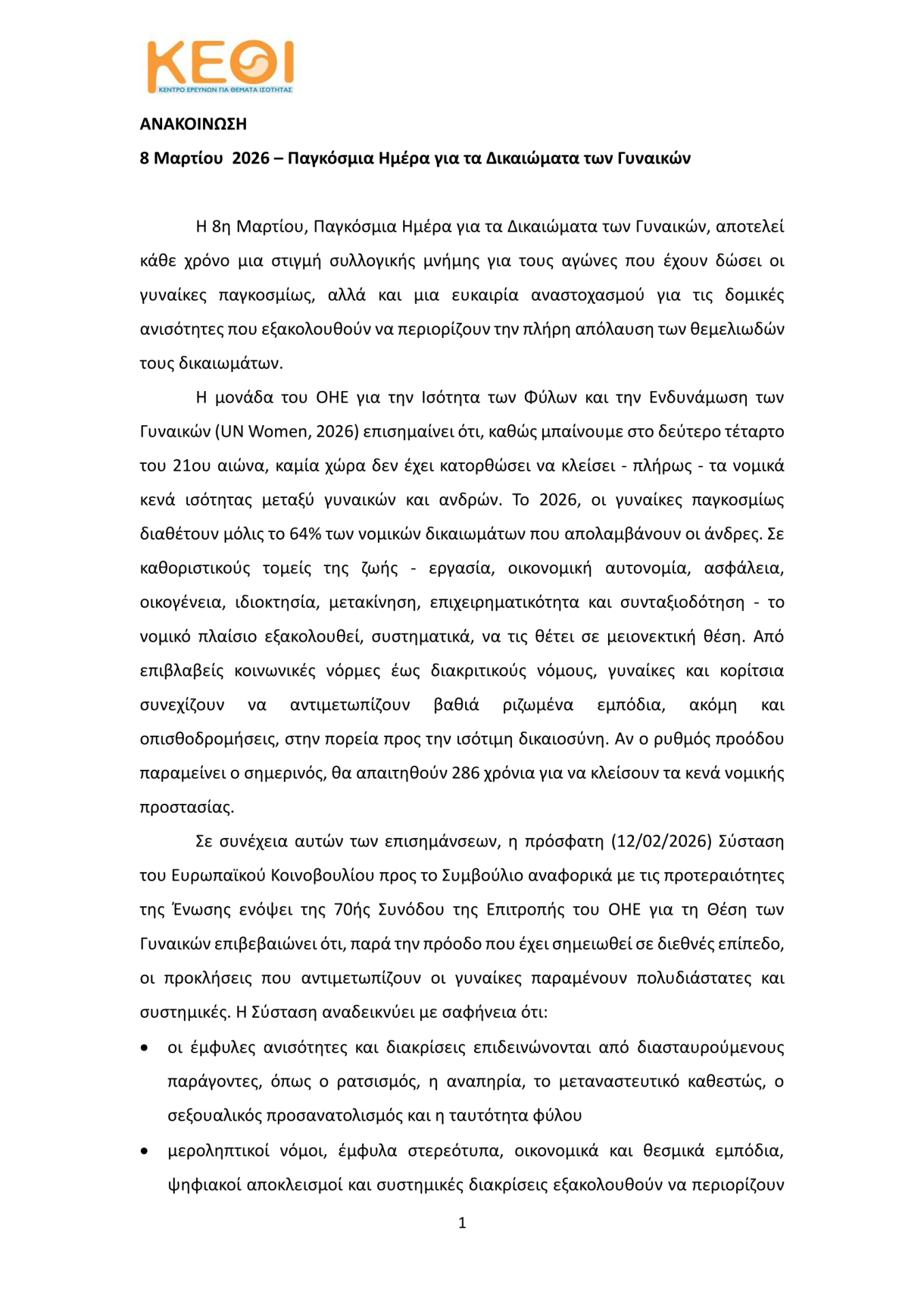 ΚΕΘΙ
ΚΕΝΤΡΟ ΕΡΕΥΝΩΝ ΓΙΑ ΘΕΜΑΤΑ ΙΣΟΤΗΤΑΣ

ΑΝΑΚΟΙΝΩΣΗ

8 Μαρτίου 2026 – Παγκόσμια Ημέρα για τα Δικαιώματα των Γυναικών

Η 8η Μαρτίου, Παγκόσμια Ημέρα για τα Δικαιώματα των Γυναικών, αποτελεί κάθε χρόνο μια στιγμή συλλογικής μνήμης για τους αγώνες που έχουν δώσει οι γυναίκες παγκοσμίως, αλλά και μια ευκαιρία αναστοχασμού για τις δομικές ανισότητες που εξακολουθούν να περιορίζουν την πλήρη απόλαυση των θεμελιωδών τους δικαιωμάτων.

Η μονάδα του ΟΗΕ για την Ισότητα των Φύλων και την Ενδυνάμωση των Γυναικών (UN Women, 2026) επισημαίνει ότι, καθώς μπαίνουμε στο δεύτερο τέταρτο του 21ου αιώνα, καμία χώρα δεν έχει κατορθώσει να κλείσει - πλήρως - τα νομικά κενά ισότητας μεταξύ γυναικών και ανδρών. Το 2026, οι γυναίκες παγκοσμίως διαθέτουν μόλις το 64% των νομικών δικαιωμάτων που απολαμβάνουν οι άνδρες. Σε καθοριστικούς τομείς της ζωής - εργασία, οικονομική αυτονομία, ασφάλεια, οικογένεια, ιδιοκτησία, μετακίνηση, επιχειρηματικότητα και συνταξιοδότηση - το νομικό πλαίσιο εξακολουθεί, συστηματικά, να τις θέτει σε μειονεκτική θέση. Από επιβλαβείς κοινωνικές νόρμες έως διακριτικούς νόμους, γυναίκες και κορίτσια συνεχίζουν να αντιμετωπίζουν βαθιά ριζωμένα εμπόδια, ακόμη και οπισθοδρομήσεις, στην πορεία προς την ισότιμη δικαιοσύνη. Αν ο ρυθμός προόδου παραμείνει ο σημερινός, θα απαιτηθούν 286 χρόνια για να κλείσουν τα κενά νομικής προστασίας.

Σε συνέχεια αυτών των επισημάνσεων, η πρόσφατη (12/02/2026) Σύσταση του Ευρωπαϊκού Κοινοβουλίου προς το Συμβούλιο αναφορικά με τις προτεραιότητες της Ένωσης ενόψει της 70ής Συνόδου της Επιτροπής του ΟΗΕ για τη Θέση των Γυναικών επιβεβαιώνει ότι, παρά την πρόοδο που έχει σημειωθεί σε διεθνές επίπεδο, οι προκλήσεις που αντιμετωπίζουν οι γυναίκες παραμένουν πολυδιάστατες και συστημικές. Η Σύσταση αναδεικνύει με σαφήνεια ότι:

• οι έμφυλες ανισότητες και διακρίσεις επιδεινώνονται από διασταυρούμενους παράγοντες, όπως ο ρατσισμός, η αναπηρία, το μεταναστευτικό καθεστώς, ο σεξουαλικός προσανατολισμός και η ταυτότητα φύλου

• μεροληπτικοί νόμοι, έμφυλα στερεότυπα, οικονομικά και θεσμικά εμπόδια, ψηφιακοί αποκλεισμοί και συστημικές διακρίσεις εξακολουθούν να περιορίζουν

1